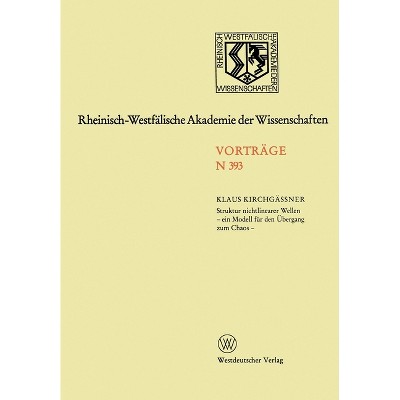 RHEINISCH WESTFÄLISCHE AKADEMIE DER WISSENSCHAFTEN

Rheinisch-Westfälische Akademie der Wissenschaften

VORTRÄGE
N 393

KLAUS KIRCHGÄSSNER
Struktur nichtlinearer Wellen – ein Modell für den Übergang zum Chaos –

W

Westdeutscher Verlag